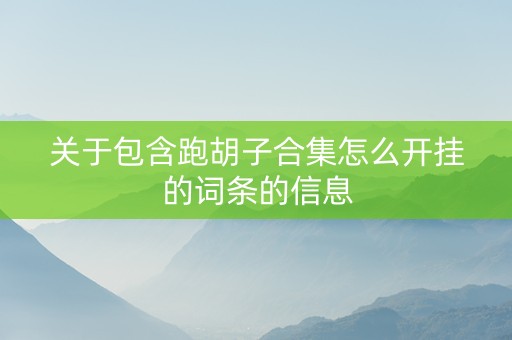 关于包含跑胡子合集怎么开挂的词条的信息